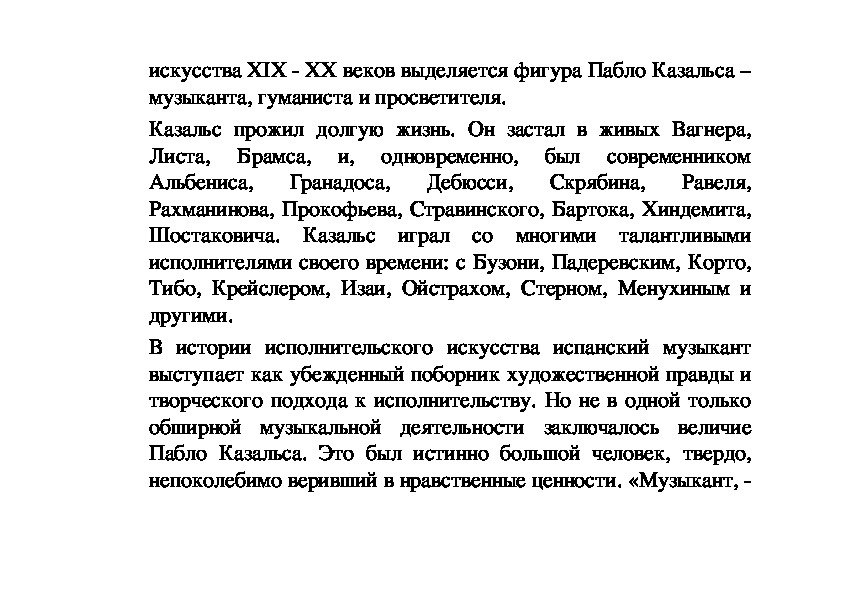 искусства XIX - XX веков выделяется фигура Пабло Казальса – музыканта, гуманиста и просветителя.

Казальс прожил долгую жизнь. Он застал в живых Вагнера, Листа, Брамса, и, одновременно, был современником Альбениса, Гранадоса, Дебюсси, Скрябина, Равеля, Рахманинова, Прокофьева, Стравинского, Бартока, Хиндемита, Шостаковича. Казальс играл со многими талантливыми исполнителями своего времени: с Бузони, Падеревским, Корто, Тибо, Крейслером, Изаи, Ойстрахом, Стерном, Менухиным и другими.

В истории исполнительского искусства испанский музыкант выступает как убежденный поборник художественной правды и творческого подхода к исполнительству. Но не в одной только обширной музыкальной деятельности заключалось величие Пабло Казальса. Это был истинно большой человек, твердо, непоколебимо веривший в нравственные ценности. «Музыкант, -